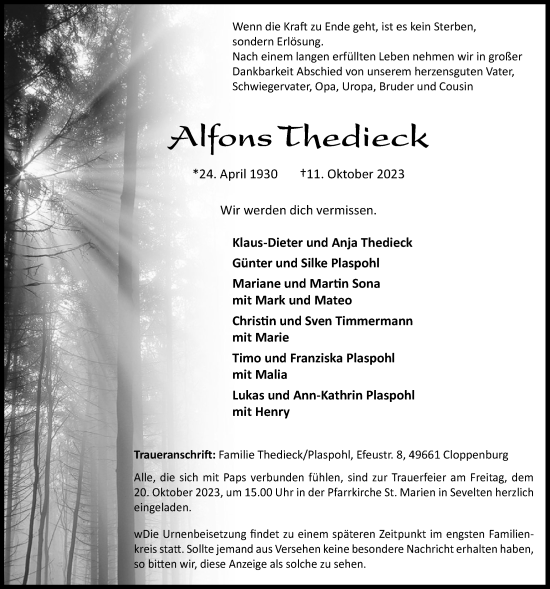 Wenn die Kraft zu Ende geht, ist es kein Sterben, sondern Erlösung.
Nach einem langen erfüllten Leben nehmen wir in großer Dankbarkeit Abschied von unserem herzensguten Vater, Schwiegervater, Opa, Uropa, Bruder und Cousin

Alfons Thedieck

*24. April 1930 †11. Oktober 2023

Wir werden dich vermissen.

Klaus-Dieter und Anja Thedieck
Günter und Silke Plaspohl
Mariane und Martin Sona
mit Mark und Mateo
Christin und Sven Timmermann
mit Marie
Timo und Franziska Plaspohl
mit Malia
Lukas und Ann-Kathrin Plaspohl
mit Henry

Traueranschrift: Familie Thedieck/Plaspohl, Efeustr. 8, 49661 Cloppenburg

Alle, die sich mit Paps verbunden fühlen, sind zur Trauerfeier am Freitag, dem 20. Oktober 2023, um 15.00 Uhr in der Pfarrkirche St. Marien in Sevelten herzlich eingeladen.

wDie Urnenbeisetzung findet zu einem späteren Zeitpunkt im engsten Familienkreis statt. Sollte jemand aus Versehen keine besondere Nachricht erhalten haben, so bitten wir, diese Anzeige als solche zu sehen.